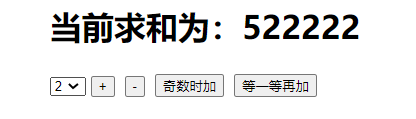 当前求和为：522222

2 + - 奇数时加 等一等再加